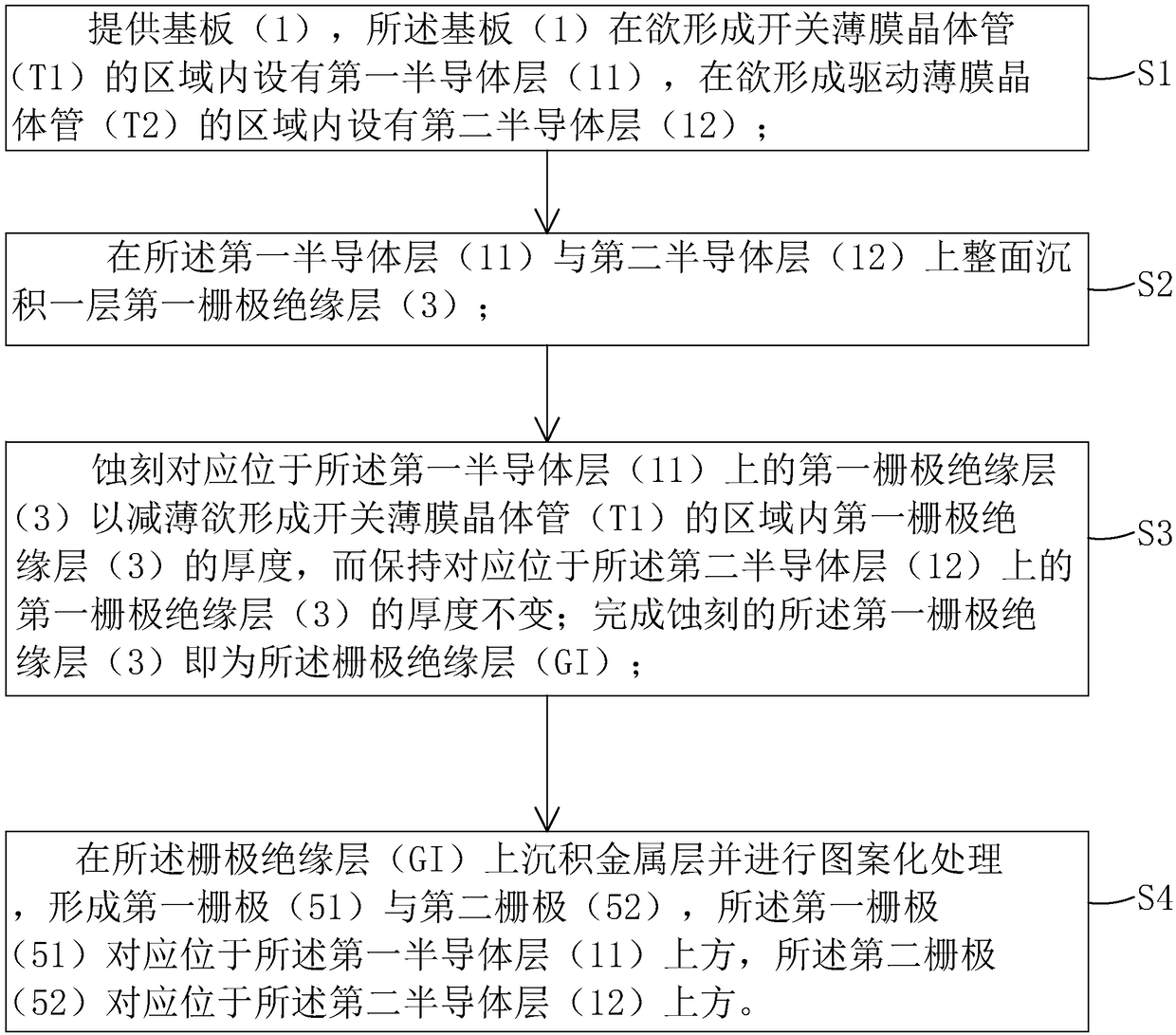 提供基板（1），所述基板（1）在欲形成开关薄膜晶体管（T1）的区域内设有第一半导体层（11），在欲形成驱动薄膜晶体管（T2）的区域内设有第二半导体层（12）；

S1

在所述第一半导体层（11）与第二半导体层（12）上整面沉积一层第一栅极绝缘层（3）；

S2

蚀刻对应位于所述第一半导体层（11）上的第一栅极绝缘层（3）以减薄欲形成开关薄膜晶体管（T1）的区域内第一栅极绝缘层（3）的厚度，而保持对应位于所述第二半导体层（12）上的第一栅极绝缘层（3）的厚度不变；完成蚀刻的所述第一栅极绝缘层（3）即为所述栅极绝缘层（GI）；

S3

在所述栅极绝缘层（GI）上沉积金属层并进行图案化处理，形成第一栅极（51）与第二栅极（52），所述第一栅极（51）对应位于所述第一半导体层（11）上方，所述第二栅极（52）对应位于所述第二半导体层（12）上方。

S4